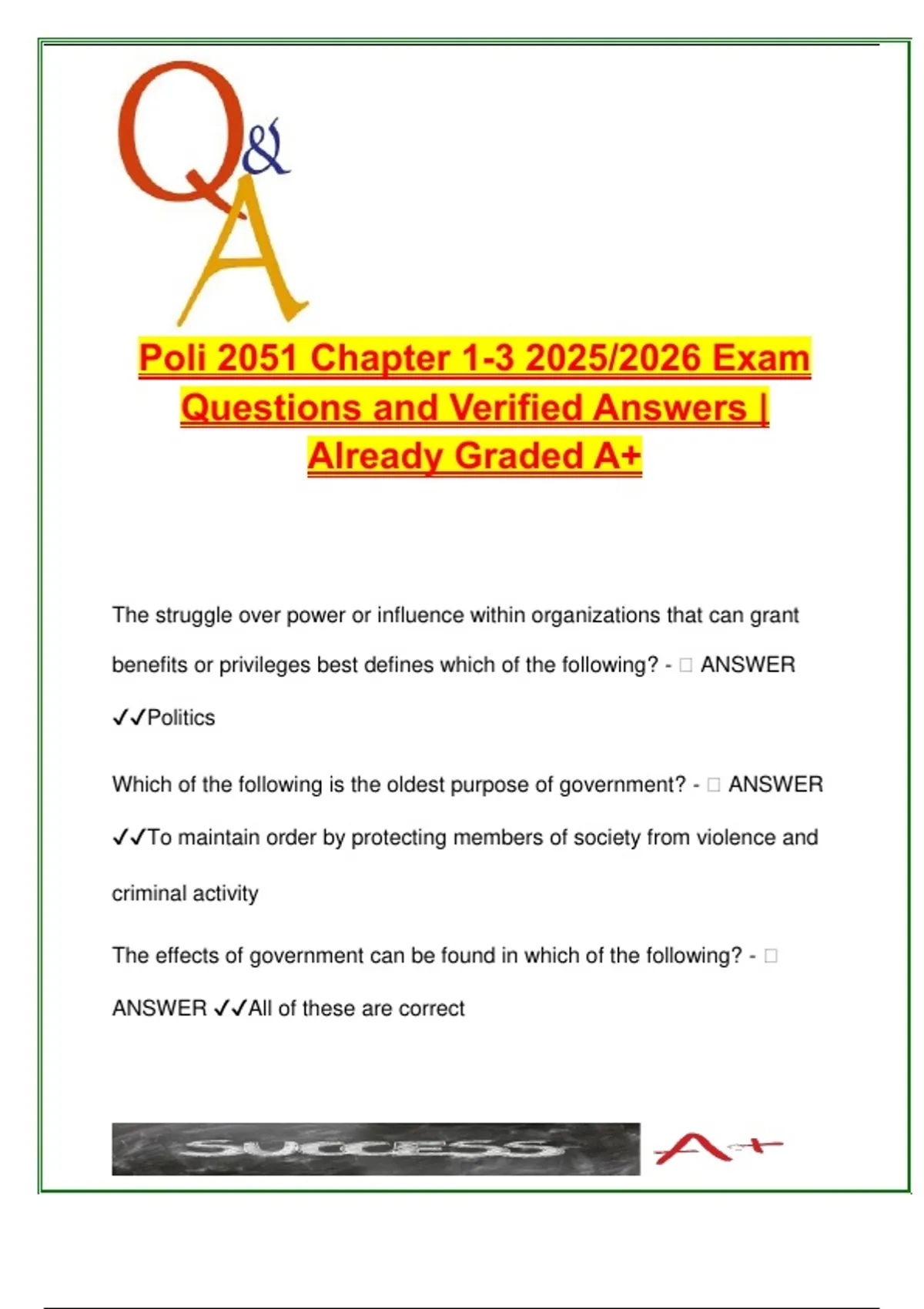 Q&A

Poli 2051 Chapter 1-3 2025/2026 Exam Questions and Verified Answers | Already Graded A+

The struggle over power or influence within organizations that can grant benefits or privileges best defines which of the following? - □ ANSWER ✓✓Politics

Which of the following is the oldest purpose of government? - □ ANSWER ✓✓To maintain order by protecting members of society from violence and criminal activity

The effects of government can be found in which of the following? - □ ANSWER ✓✓All of these are correct

SUCCESS A+